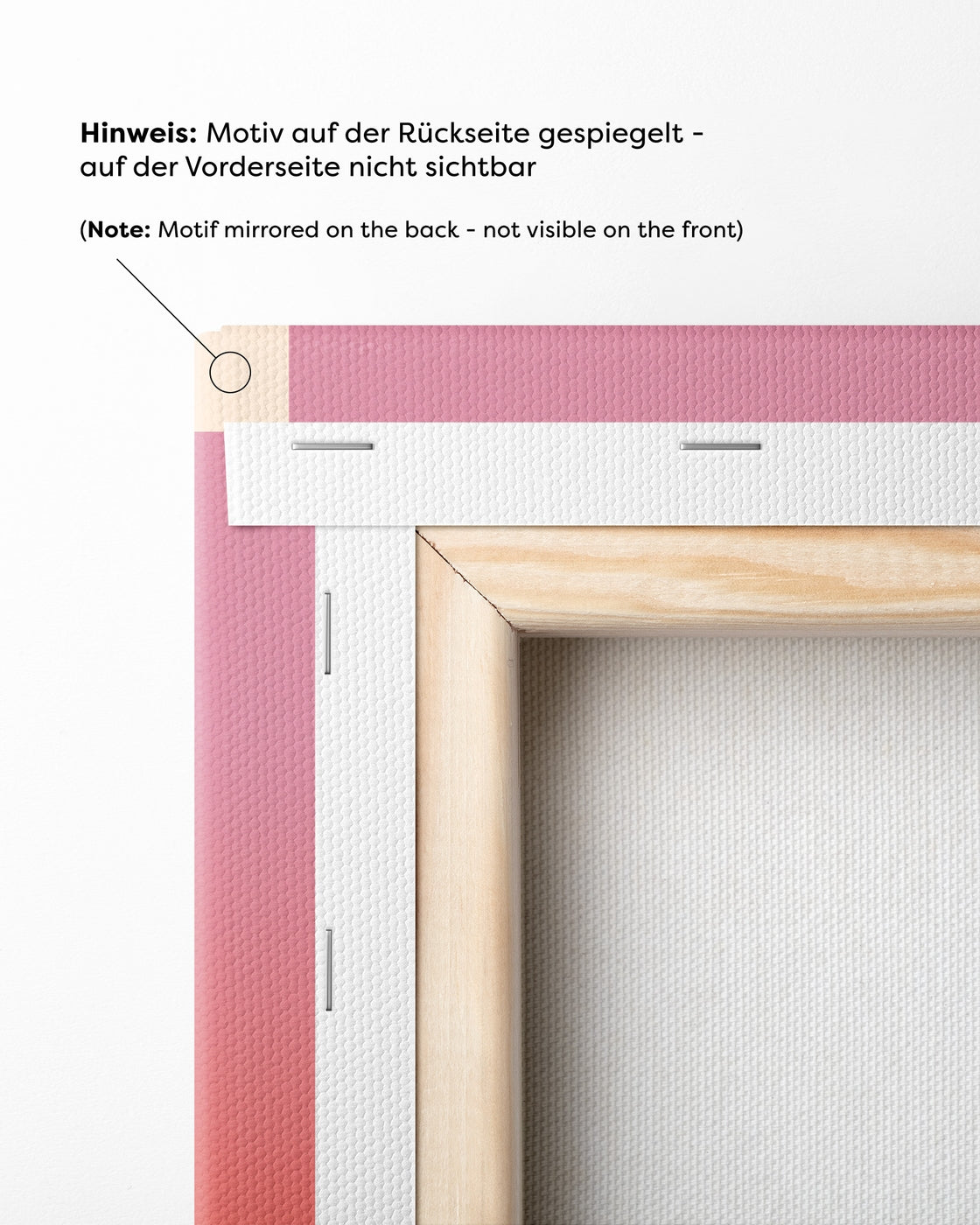 Hinweis: Motiv auf der Rückseite gespiegelt - auf der Vorderseite nicht sichtbar

(Note: Motif mirrored on the back - not visible on the front)